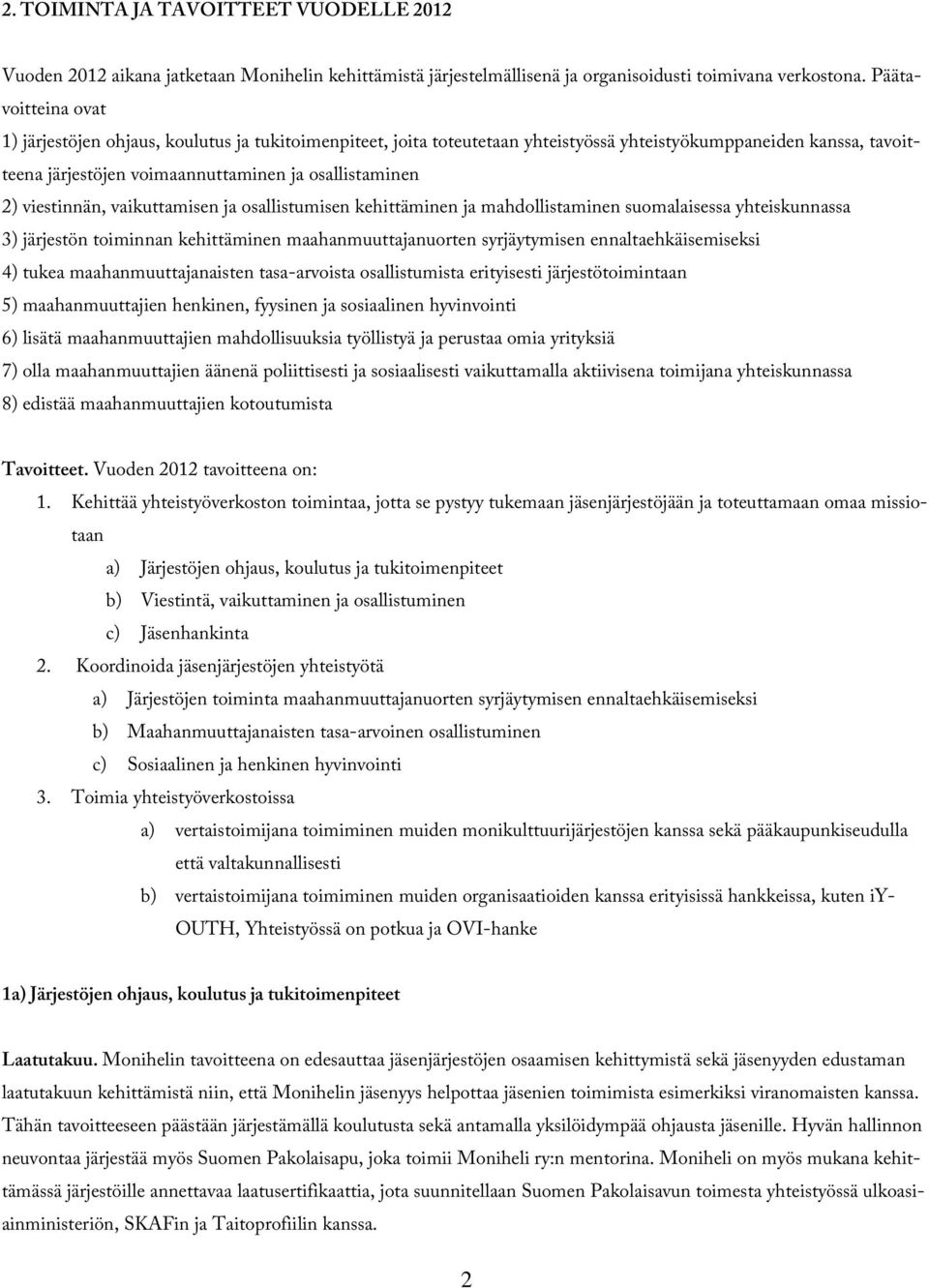 2. TOIMINTA JA TAVOITTEET VUODELLE 2012

Vuoden 2012 aikana jatketaan Monihelin kehittämistä järjestelmällisenä ja organisoidusti toimivana verkostona. Päätavoitteina ovat

1) järjestöjen ohjaus, koulutus ja tukitoimenpiteet, joita toteutetaan yhteistyössä yhteistyökumppaneiden kanssa, tavoitteena järjestöjen voimaannuttaminen ja osallistaminen

2) viestinnän, vaikuttamisen ja osallistumisen kehittäminen ja mahdollistaminen suomalaisessa yhteiskunnassa

3) järjestön toiminnan kehittäminen maahanmuuttajanuorten syrjäytymisen ennaltaehkäisemiseksi

4) tukea maahanmuuttajanaisten tasa-arvoista osallistumista erityisesti järjestötoimintaan

5) maahanmuuttajien henkinen, fyysinen ja sosiaalinen hyvinvointi

6) lisätä maahanmuuttajien mahdollisuuksia työllistyä ja perustaa omia yrityksiä

7) olla maahanmuuttajien äänenä poliittisesti ja sosiaalisesti vaikuttamalla aktiivisena toimijana yhteiskunnassa

8) edistää maahanmuuttajien kotoutumista

Tavoitteet. Vuoden 2012 tavoitteena on:

1. Kehittää yhteistyöverkoston toimintaa, jotta se pystyy tukemaan jäsenjärjestöjään ja toteuttamaan omaa missiotaan

a) Järjestöjen ohjaus, koulutus ja tukitoimenpiteet

b) Viestintä, vaikuttaminen ja osallistuminen

c) Jäsenhankinta

2. Koordinoida jäsenjärjestöjen yhteistyötä

a) Järjestöjen toiminta maahanmuuttajanuorten syrjäytymisen ennaltaehkäisemiseksi

b) Maahanmuuttajanaisten tasa-arvoinen osallistuminen

c) Sosiaalinen ja henkinen hyvinvointi

3. Toimia yhteistyöverkostoissa

a) vertaistoimijana toimiminen muiden monikulttuurijärjestöjen kanssa sekä pääkaupunkiseudulla että valtakunnallisesti

b) vertaistoimijana toimiminen muiden organisaatioiden kanssa erityisissä hankkeissa, kuten iY-OUTH, Yhteistyössä on potkua ja OVI-hanke

1a) Järjestöjen ohjaus, koulutus ja tukitoimenpiteet

Laatutakuu. Monihelin tavoitteena on edesauttaa jäsenjärjestöjen osaamisen kehittymistä sekä jäsenyyden edustaman laatutakuun kehittämistä niin, että Monihelin jäsenyys helpottaa jäsenien toimimista esimerkiksi viranomaisten kanssa. Tähän tavoitteeseen päästään järjestämällä koulutusta sekä antamalla yksilöidympää ohjausta jäsenille. Hyvän hallinnon neuvontaa järjestää myös Suomen Pakolaisapu, joka toimii Moniheli ry:n mentorina. Moniheli on myös mukana kehittämässä järjestöille annettavaa laatusertifikaattia, jota suunnitellaan Suomen Pakolaisavun toimesta yhteistyössä ulkoasiainministeriön, SKAFin ja Taitoprofiilin kanssa.

2